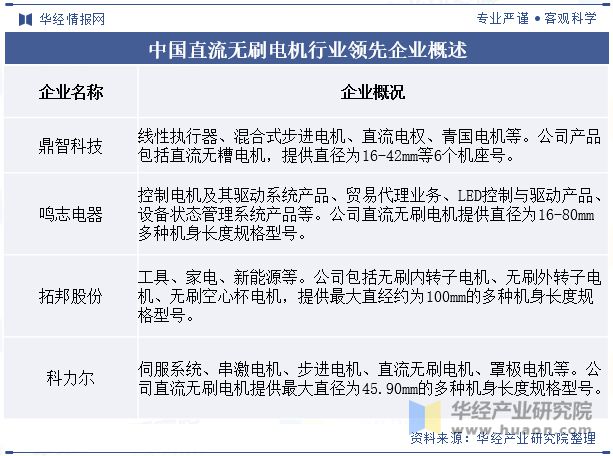 华经情报网

专业严谨 • 客观科学

中国直流无刷电机行业领先企业概述

| 企业名称 | 企业概况 |
|---|---|
| 鼎智科技 | 线性执行器、混合式步进电机、直流电权、青国电机等。公司产品包括直流无槽电机，提供直径为16-42mm等6个机座号。 |
| 鸣志电器 | 控制电机及其驱动系统产品、贸易代理业务、LED控制与驱动产品、设备状态管理系统产品等。公司直流无刷电机提供直径为16-80mm多种机身长度规格型号。 |
| 拓邦股份 | 工具、家电、新能源等。公司包括无刷内转子电机、无刷外转子电机、无刷空心杯电机，提供最大直经约为100mm的多种机身长度规格型号。 |
| 科力尔 | 伺服系统、串激电机、步进电机、直流无刷电机、罩极电机等。公司直流无刷电机提供最大直径为45.90mm的多种机身长度规格型号。 |

华经产业研究院
www.huaon.com

资料来源：华经产业研究院整理